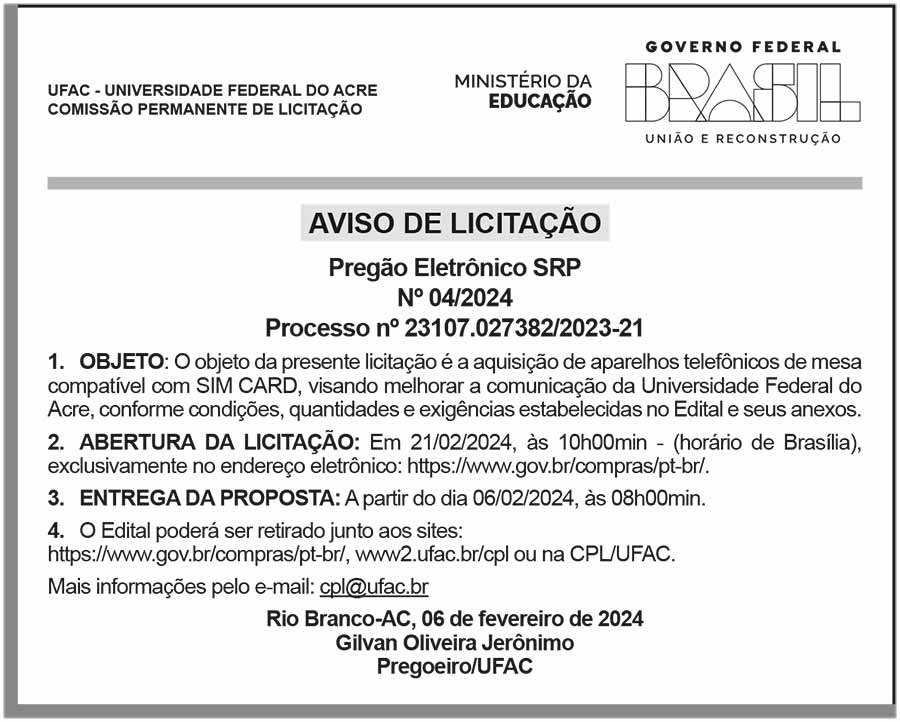 UFAC - UNIVERSIDADE FEDERAL DO ACRE
COMISSÃO PERMANENTE DE LICITAÇÃO

MINISTÉRIO DA
EDUCAÇÃO

GOVERNO FEDERAL
BRASIL
UNIÃO E RECONSTRUÇÃO

AVISO DE LICITAÇÃO

Pregão Eletrônico SRP
Nº 04/2024
Processo nº 23107.027382/2023-21

1. OBJETO: O objeto da presente licitação é a aquisição de aparelhos telefônicos de mesa compatível com SIM CARD, visando melhorar a comunicação da Universidade Federal do Acre, conforme condições, quantidades e exigências estabelecidas no Edital e seus anexos.

2. ABERTURA DA LICITAÇÃO: Em 21/02/2024, às 10h00min - (horário de Brasília), exclusivamente no endereço eletrônico: https://www.gov.br/compras/pt-br/.

3. ENTREGA DA PROPOSTA: A partir do dia 06/02/2024, às 08h00min.

4. O Edital poderá ser retirado junto aos sites: https://www.gov.br/compras/pt-br/, www2.ufac.br/cpl ou na CPL/UFAC.

Mais informações pelo e-mail: cpl@ufac.br

Rio Branco-AC, 06 de fevereiro de 2024
Gilvan Oliveira Jerônimo
Pregoeiro/UFAC